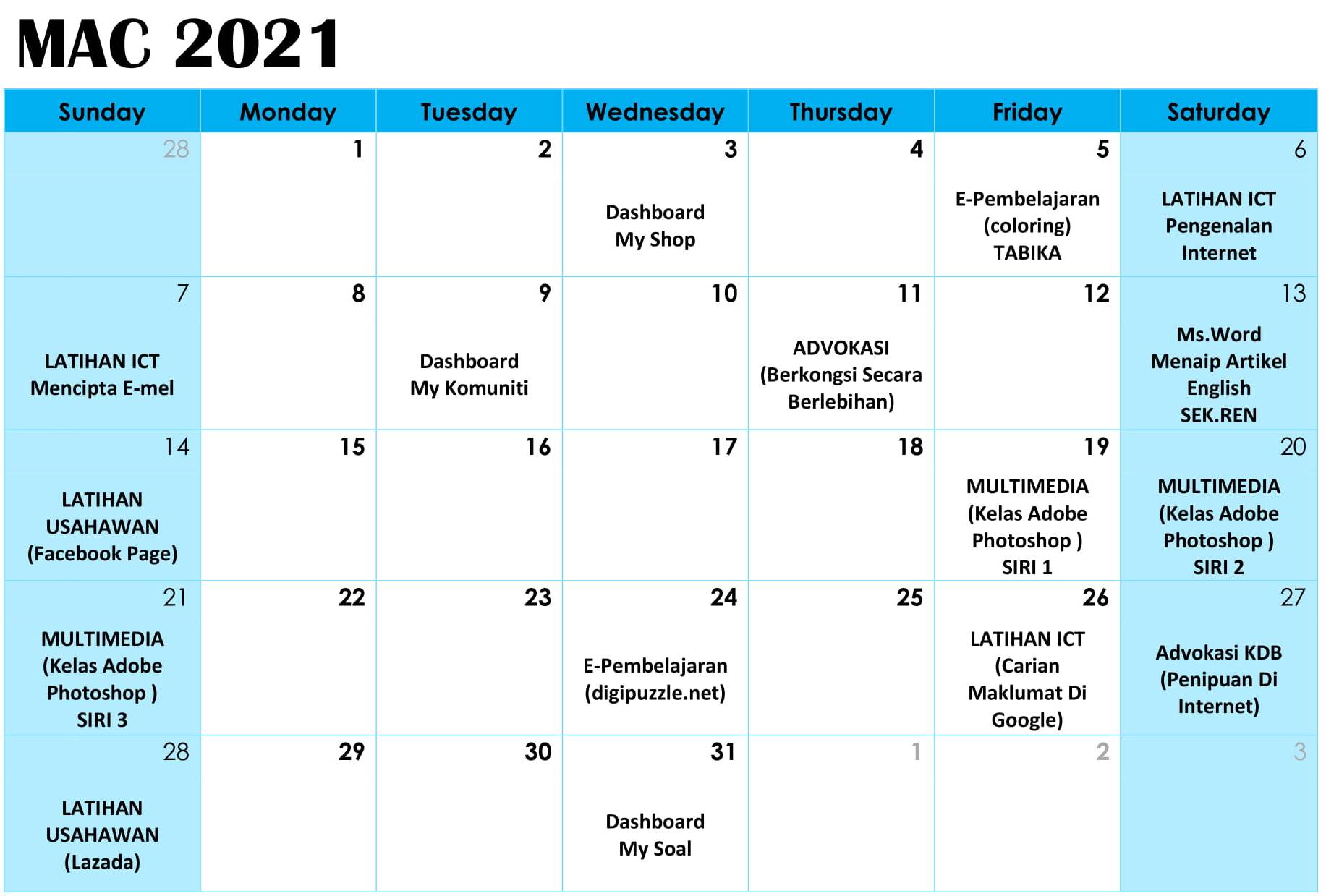 MAC 2021

| Sunday | Monday | Tuesday | Wednesday | Thursday | Friday | Saturday |
|---|---|---|---|---|---|---|
| 28 | 1 | 2 | 3 Dashboard My Shop | 4 | 5 E-Pembelajaran (coloring) TABIKA | 6 LATIHAN ICT Pengenalan Internet |
| 7 LATIHAN ICT Mencipta E-mel | 8 | 9 Dashboard My Komuniti | 10 | 11 ADVOKASI (Berkongsi Secara Berlebihan) | 12 | 13 Ms.Word Menaip Artikel English SEK.REN |
| 14 LATIHAN USAHAWAN (Facebook Page) | 15 | 16 | 17 | 18 | 19 MULTIMEDIA (Kelas Adobe Photoshop ) SIRI 1 | 20 MULTIMEDIA (Kelas Adobe Photoshop ) SIRI 2 |
| 21 MULTIMEDIA (Kelas Adobe Photoshop ) SIRI 3 | 22 | 23 | 24 E-Pembelajaran (digipuzzle.net) | 25 | 26 LATIHAN ICT (Carian Maklumat Di Google) | 27 Advokasi KDB (Penipuan Di Internet) |
| 28 LATIHAN USAHAWAN (Lazada) | 29 | 30 | 31 Dashboard My Soal | 1 | 2 | 3 |